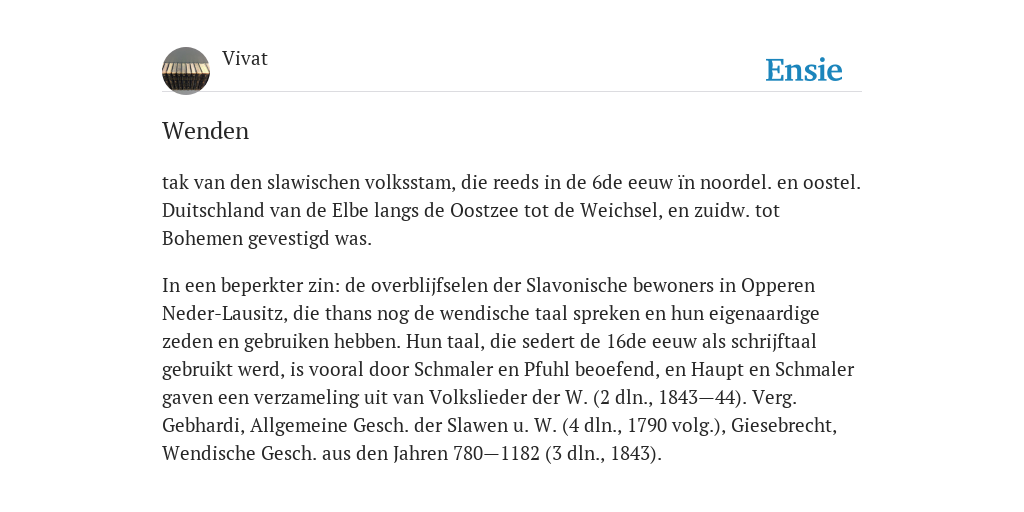 Vivat

Ensie

Wenden

tak van den slawischen volksstam, die reeds in de 6de eeuw ïn noordel. en oostel. Duitschland van de Elbe langs de Oostzee tot de Weichsel, en zuidw. tot Bohemen gevestigd was.

In een beperkter zin: de overblijfselen der Slavonische bewoners in Opperen Neder-Lausitz, die thans nog de wendische taal spreken en hun eigenaardige zeden en gebruiken hebben. Hun taal, die sedert de 16de eeuw als schrijftaal gebruikt werd, is vooral door Schmaler en Pfuhl beoefend, en Haupt en Schmaler gaven een verzameling uit van Volkslieder der W. (2 dln., 1843—44). Verg. Gebhardi, Allgemeine Gesch. der Slawen u. W. (4 dln., 1790 volg.), Giesebrecht, Wendische Gesch. aus den Jahren 780—1182 (3 dln., 1843).